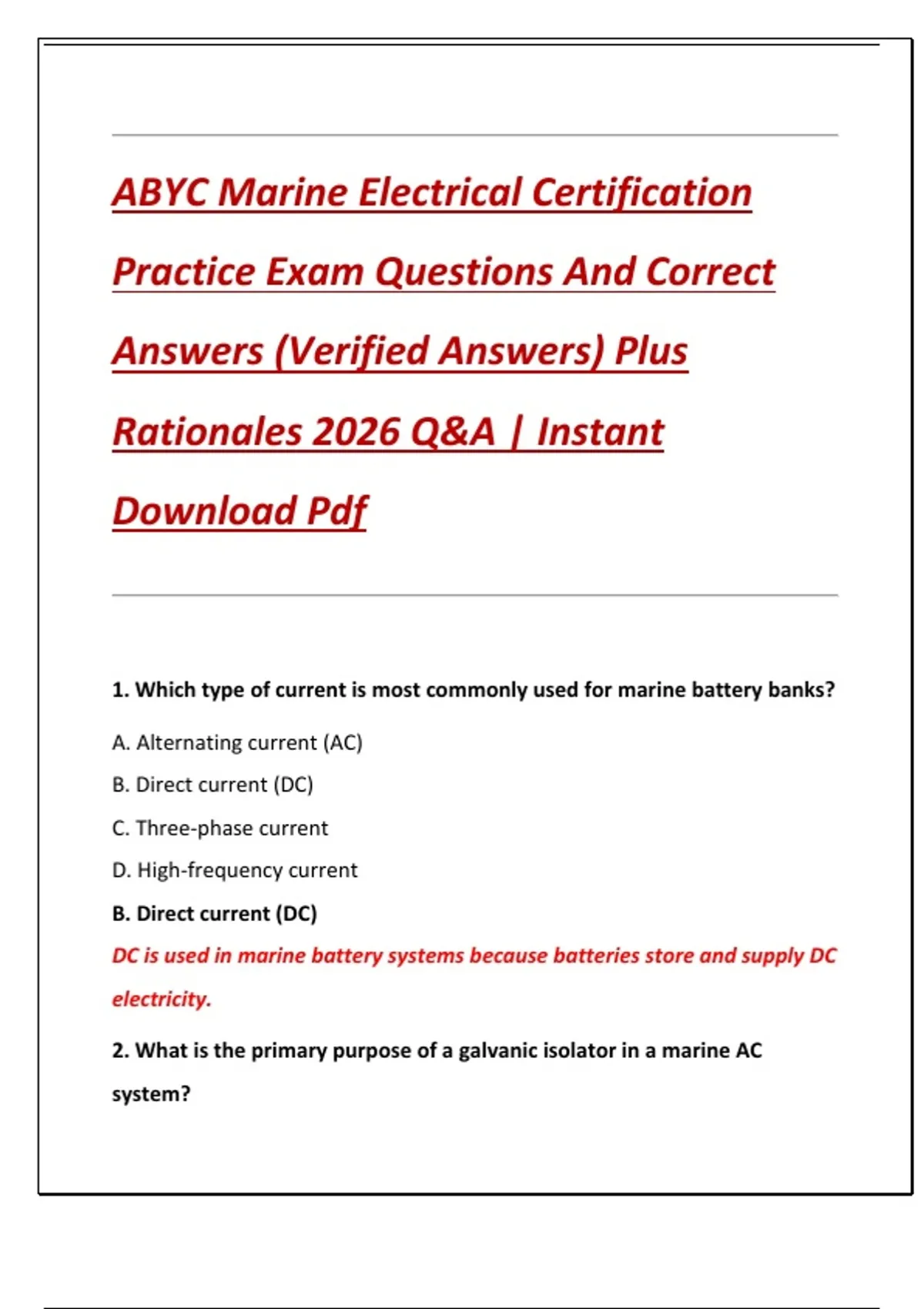 ABYC Marine Electrical Certification Practice Exam Questions And Correct Answers (Verified Answers) Plus Rationales 2026 Q&A | Instant Download Pdf

1. Which type of current is most commonly used for marine battery banks?

A. Alternating current (AC)

B. Direct current (DC)

C. Three-phase current

D. High-frequency current

B. Direct current (DC)

DC is used in marine battery systems because batteries store and supply DC electricity.

2. What is the primary purpose of a galvanic isolator in a marine AC system?